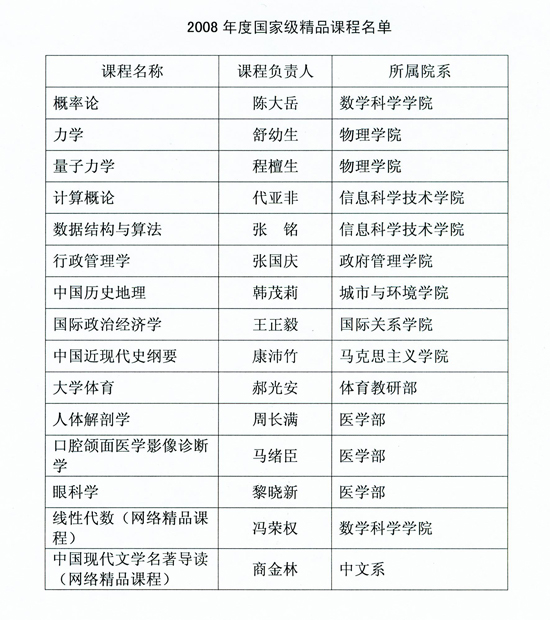 2008 年度国家级精品课程名单

| 课程名称 | 课程负责人 | 所属院系 |
|---|---|---|
| 概率论 | 陈大岳 | 数学科学学院 |
| 力学 | 舒幼生 | 物理学院 |
| 量子力学 | 程檀生 | 物理学院 |
| 计算概论 | 代亚非 | 信息科学技术学院 |
| 数据结构与算法 | 张　铭 | 信息科学技术学院 |
| 行政管理学 | 张国庆 | 政府管理学院 |
| 中国历史地理 | 韩茂莉 | 城市与环境学院 |
| 国际政治经济学 | 王正毅 | 国际关系学院 |
| 中国近现代史纲要 | 康沛竹 | 马克思主义学院 |
| 大学体育 | 郝光安 | 体育教研部 |
| 人体解剖学 | 周长满 | 医学部 |
| 口腔颌面医学影像诊断学 | 马绪臣 | 医学部 |
| 眼科学 | 黎晓新 | 医学部 |
| 线性代数（网络精品课程） | 冯荣权 | 数学科学学院 |
| 中国现代文学名著导读（网络精品课程） | 商金林 | 中文系 |